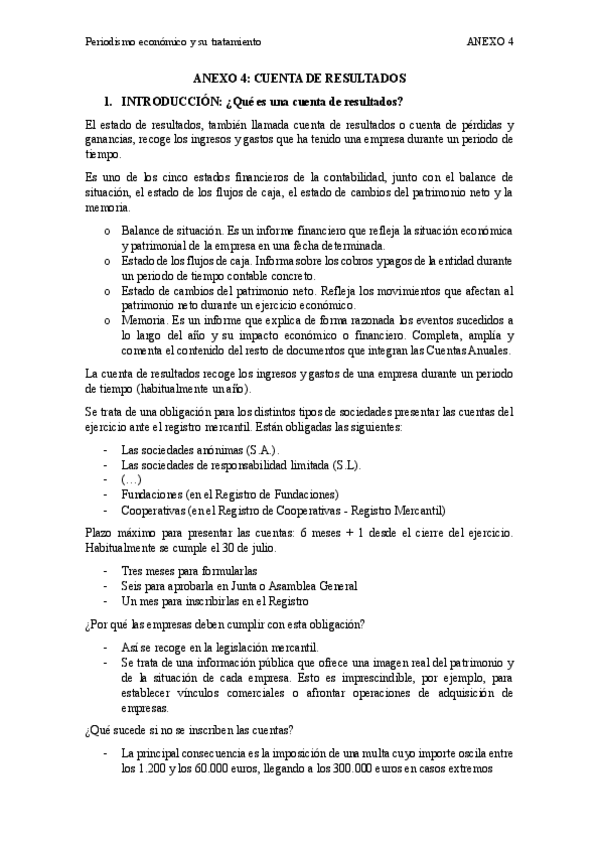 Periodismo económico y su tratamiento	ANEXO 4

ANEXO 4: CUENTA DE RESULTADOS

1. INTRODUCCIÓN: ¿Qué es una cuenta de resultados?

El estado de resultados, también llamada cuenta de resultados o cuenta de pérdidas y ganancias, recoge los ingresos y gastos que ha tenido una empresa durante un periodo de tiempo.

Es uno de los cinco estados financieros de la contabilidad, junto con el balance de situación, el estado de los flujos de caja, el estado de cambios del patrimonio neto y la memoria.

o Balance de situación. Es un informe financiero que refleja la situación económica y patrimonial de la empresa en una fecha determinada.
o Estado de los flujos de caja. Informa sobre los cobros y pagos de la entidad durante un periodo de tiempo contable concreto.
o Estado de cambios del patrimonio neto. Refleja los movimientos que afectan al patrimonio neto durante un ejercicio económico.
o Memoria. Es un informe que explica de forma razonada los eventos sucedidos a lo largo del año y su impacto económico o financiero. Completa, amplía y comenta el contenido del resto de documentos que integran las Cuentas Anuales.

La cuenta de resultados recoge los ingresos y gastos de una empresa durante un periodo de tiempo (habitualmente un año).

Se trata de una obligación para los distintos tipos de sociedades presentar las cuentas del ejercicio ante el registro mercantil. Están obligadas las siguientes:

- Las sociedades anónimas (S.A.).
- Las sociedades de responsabilidad limitada (S.L).
- (…)
- Fundaciones (en el Registro de Fundaciones)
- Cooperativas (en el Registro de Cooperativas - Registro Mercantil)

Plazo máximo para presentar las cuentas: 6 meses + 1 desde el cierre del ejercicio. Habitualmente se cumple el 30 de julio.

- Tres meses para formularlas
- Seis para aprobarla en Junta o Asamblea General
- Un mes para inscribirlas en el Registro

¿Por qué las empresas deben cumplir con esta obligación?

- Así se recoge en la legislación mercantil.
- Se trata de una información pública que ofrece una imagen real del patrimonio y de la situación de cada empresa. Esto es imprescindible, por ejemplo, para establecer vínculos comerciales o afrontar operaciones de adquisición de empresas.

¿Qué sucede si no se inscriben las cuentas?

- La principal consecuencia es la imposición de una multa cuyo importe oscila entre los 1.200 y los 60.000 euros, llegando a los 300.000 euros en casos extremos